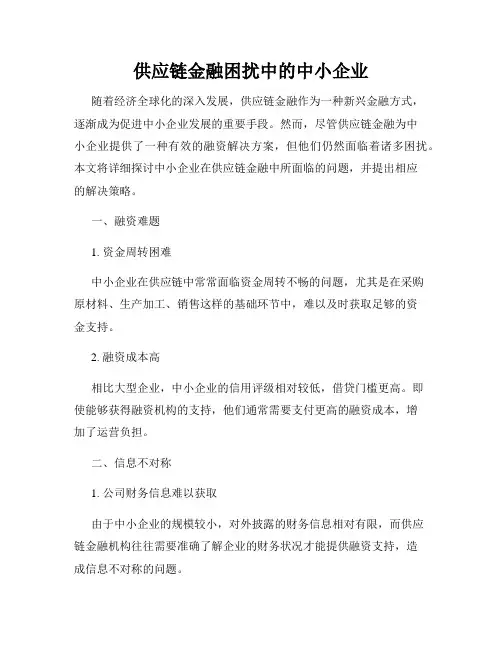 供应链金融困扰中的中小企业

随着经济全球化的深入发展，供应链金融作为一种新兴金融方式，逐渐成为促进中小企业发展的重要手段。然而，尽管供应链金融为中小企业提供了一种有效的融资解决方案，但他们仍然面临着诸多困扰。本文将详细探讨中小企业在供应链金融中所面临的问题，并提出相应的解决策略。

一、融资难题

1. 资金周转困难

中小企业在供应链中常常面临资金周转不畅的问题，尤其是在采购原材料、生产加工、销售这样的基础环节中，难以及时获取足够的资金支持。

2. 融资成本高

相比大型企业，中小企业的信用评级相对较低，借贷门槛更高。即使能够获得融资机构的支持，他们通常需要支付更高的融资成本，增加了运营负担。

二、信息不对称

1. 公司财务信息难以获取

由于中小企业的规模较小，对外披露的财务信息相对有限，而供应链金融机构往往需要准确了解企业的财务状况才能提供融资支持，造成信息不对称的问题。